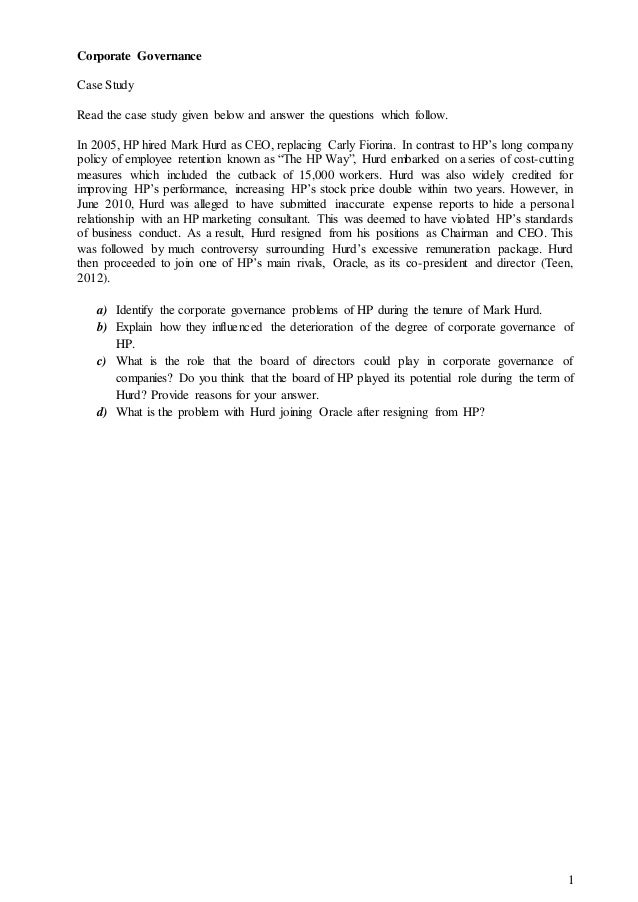 Corporate Governance

Case Study

Read the case study given below and answer the questions which follow.

In 2005, HP hired Mark Hurd as CEO, replacing Carly Fiorina. In contrast to HP's long company policy of employee retention known as "The HP Way", Hurd embarked on a series of cost-cutting measures which included the cutback of 15,000 workers. Hurd was also widely credited for improving HP's performance, increasing HP's stock price double within two years. However, in June 2010, Hurd was alleged to have submitted inaccurate expense reports to hide a personal relationship with an HP marketing consultant. This was deemed to have violated HP's standards of business conduct. As a result, Hurd resigned from his positions as Chairman and CEO. This was followed by much controversy surrounding Hurd's excessive remuneration package. Hurd then proceeded to join one of HP's main rivals, Oracle, as its co-president and director (Teen, 2012).

a) Identify the corporate governance problems of HP during the tenure of Mark Hurd.
b) Explain how they influenced the deterioration of the degree of corporate governance of HP.
c) What is the role that the board of directors could play in corporate governance of companies? Do you think that the board of HP played its potential role during the term of Hurd? Provide reasons for your answer.
d) What is the problem with Hurd joining Oracle after resigning from HP?

1